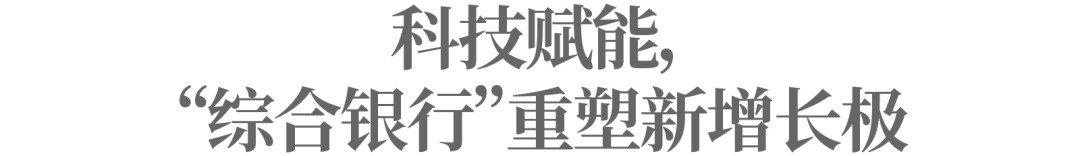 科技赋能,
“综合银行”重塑新增长极